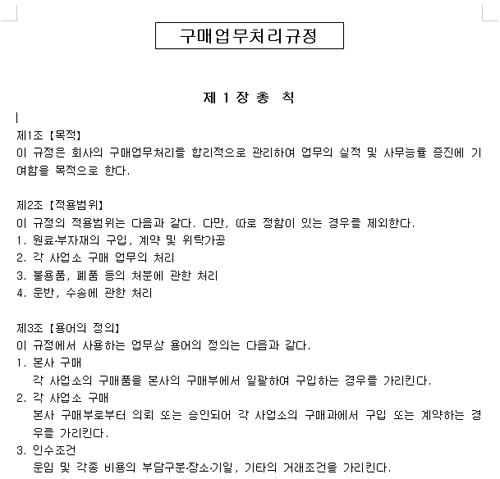 구매업무처리규정

제 1 장 총 칙

제1조【목적】
이 규정은 회사의 구매업무처리를 합리적으로 관리하여 업무의 실적 및 사무능률 증진에 기여함을 목적으로 한다.

제2조【적용범위】
이 규정의 적용범위는 다음과 같다. 다만, 따로 정함이 있는 경우를 제외한다.
1. 원료·부자재의 구입, 계약 및 위탁가공
2. 각 사업소 구매 업무의 처리
3. 불용품, 폐품 등의 처분에 관한 처리
4. 운반, 수송에 관한 처리

제3조【용어의 정의】
이 규정에서 사용하는 업무상 용어의 정의는 다음과 같다.
1. 본사 구매
각 사업소의 구매품을 본사의 구매부에서 일괄하여 구입하는 경우를 가리킨다.
2. 각 사업소 구매
본사 구매부로부터 의뢰 또는 승인되어 각 사업소의 구매과에서 구입 또는 계약하는 경우를 가리킨다.
3. 인수조건
운임 및 각종 비용의 부담구분·장소·기일, 기타의 거래조건을 가리킨다.